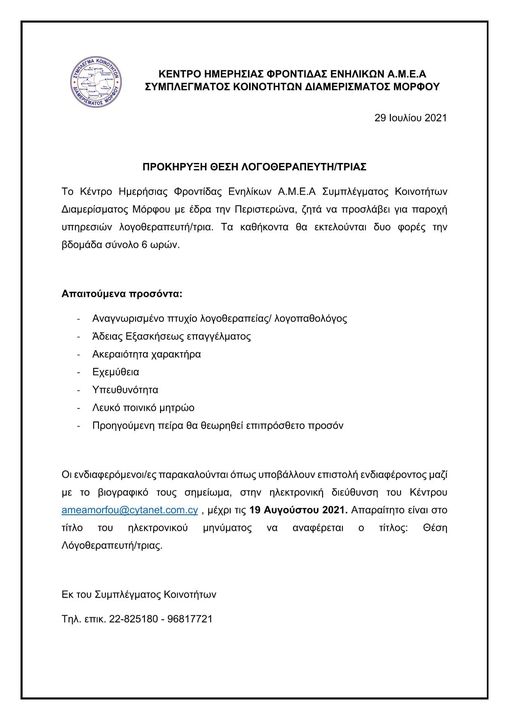 ΣΥΜΠΛΕΓΜΑ ΚΟΙΝΟΤΗΤΩΝ ΔΙΑΜΕΡΙΣΜΑΤΟΣ ΜΟΡΦΟΥ

ΚΕΝΤΡΟ ΗΜΕΡΗΣΙΑΣ ΦΡΟΝΤΙΔΑΣ ΕΝΗΛΙΚΩΝ Α.Μ.Ε.Α
ΣΥΜΠΛΕΓΜΑΤΟΣ ΚΟΙΝΟΤΗΤΩΝ ΔΙΑΜΕΡΙΣΜΑΤΟΣ ΜΟΡΦΟΥ

29 Ιουλίου 2021

ΠΡΟΚΗΡΥΞΗ ΘΕΣΗ ΛΟΓΟΘΕΡΑΠΕΥΤΗ/ΤΡΙΑΣ

Το Κέντρο Ημερήσιας Φροντίδας Ενηλίκων Α.Μ.Ε.Α Συμπλέγματος Κοινοτήτων Διαμερίσματος Μόρφου με έδρα την Περιστερώνα, ζητά να προσλάβει για παροχή υπηρεσιών λογοθεραπευτή/τρια. Τα καθήκοντα θα εκτελούνται δυο φορές την βδομάδα σύνολο 6 ωρών.

Απαιτούμενα προσόντα:

- Αναγνωρισμένο πτυχίο λογοθεραπείας/ λογοπαθολόγος
- Άδειας Εξασκήσεως επαγγέλματος
- Ακεραιότητα χαρακτήρα
- Εχεμύθεια
- Υπευθυνότητα
- Λευκό ποινικό μητρώο
- Προηγούμενη πείρα θα θεωρηθεί επιπρόσθετο προσόν

Οι ενδιαφερόμενοι/ες παρακαλούνται όπως υποβάλλουν επιστολή ενδιαφέροντος μαζί με το βιογραφικό τους σημείωμα, στην ηλεκτρονική διεύθυνση του Κέντρου ameamorfou@cytanet.com.cy , μέχρι τις 19 Αυγούστου 2021. Απαραίτητο είναι στο τίτλο του ηλεκτρονικού μηνύματος να αναφέρεται ο τίτλος: Θέση Λόγοθεραπευτή/τριας.

Εκ του Συμπλέγματος Κοινοτήτων

Τηλ. επικ. 22-825180 - 96817721